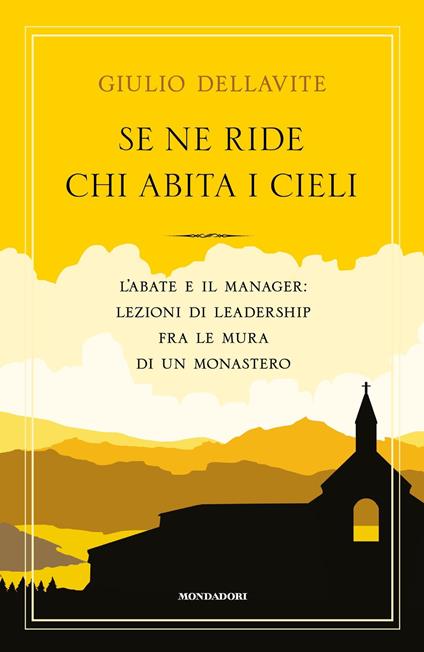 GIULIO DELLAVITE

SE NE RIDE
CHI ABITA I CIELI

L'ABATE E IL MANAGER:
LEZIONI DI LEADERSHIP
FRA LE MURA
DI UN MONASTERO

MONDADORI